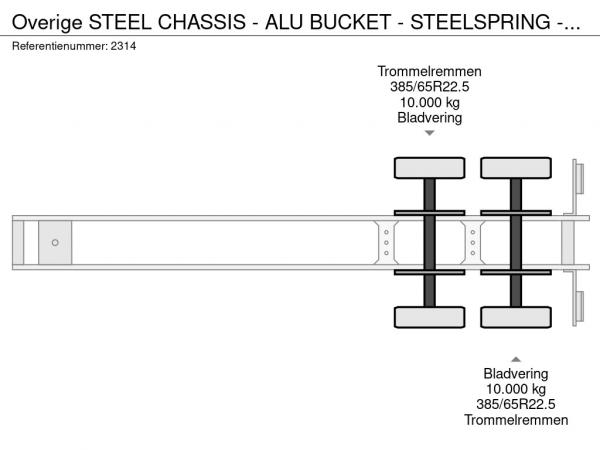 Overige STEEL CHASSIS - ALU BUCKET - STEELSPRING -...
Referentienummer: 2314

Trommelremmen
385/65R22.5
10.000 kg
Bladvering

Bladvering
10.000 kg
385/65R22.5
Trommelremmen